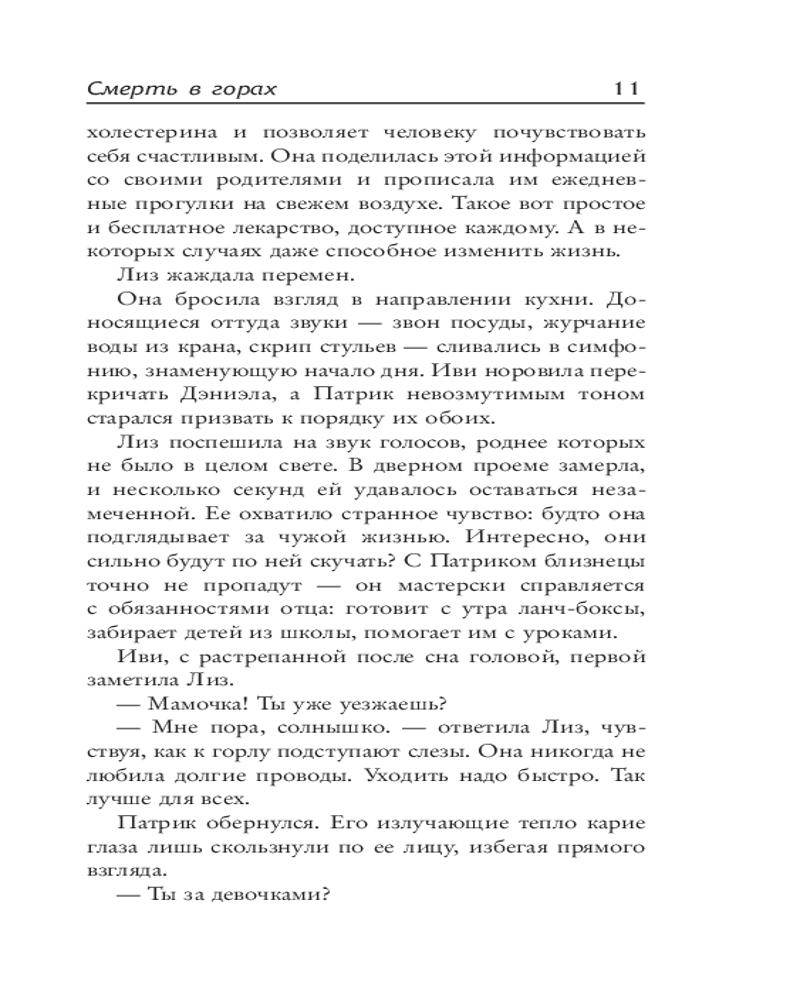 Смерть в горах 11

холестерина и позволяет человеку почувствовать себя счастливым. Она поделилась этой информацией со своими родителями и прописала им ежедневные прогулки на свежем воздухе. Такое вот простое и бесплатное лекарство, доступное каждому. А в некоторых случаях даже способное изменить жизнь.

Лиз жаждала перемен.

Она бросила взгляд в направлении кухни. Доносящиеся оттуда звуки — звон посуды, журчание воды из крана, скрип стульев — сливались в симфонию, знаменующую начало дня. Иви норовила перекричать Дэниэла, а Патрик невозмутимым тоном старался призвать к порядку их обоих.

Лиз поспешила на звук голосов, роднее которых не было в целом свете. В дверном проеме замерла, и несколько секунд ей удавалось оставаться незамеченной. Ее охватило странное чувство: будто она подглядывает за чужой жизнью. Интересно, они сильно будут по ней скучать? С Патриком близнецы точно не пропадут — он мастерски справляется с обязанностями отца: готовит с утра ланч-боксы, забирает детей из школы, помогает им с уроками.

Иви, с растрепанной после сна головой, первой заметила Лиз.

— Мамочка! Ты уже уезжаешь?

— Мне пора, солнышко. — ответила Лиз, чувствуя, как к горлу подступают слезы. Она никогда не любила долгие проводы. Уходить надо быстро. Так лучше для всех.

Патрик обернулся. Его излучающие тепло карие глаза лишь скользнули по ее лицу, избегая прямого взгляда.

— Ты за девочками?